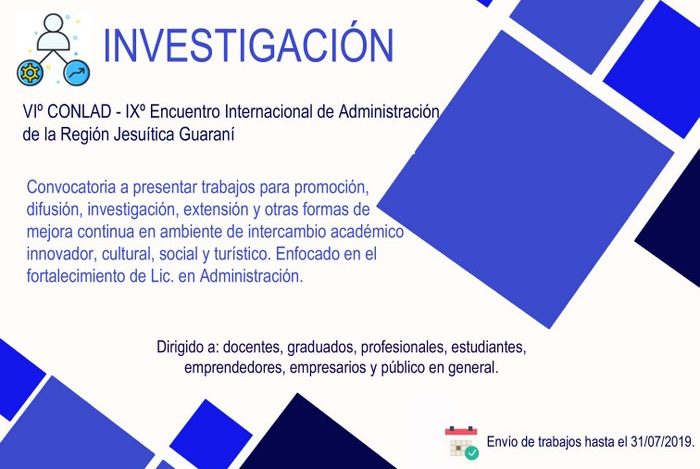 INVESTIGACIÓN

VIº CONLAD - IXº Encuentro Internacional de Administración de la Región Jesuítica Guaraní

Convocatoria a presentar trabajos para promoción, difusión, investigación, extensión y otras formas de mejora continua en ambiente de intercambio académico innovador, cultural, social y turístico. Enfocado en el fortalecimiento de Lic. en Administración.

Dirigido a: docentes, graduados, profesionales, estudiantes, emprendedores, empresarios y público en general.

Envío de trabajos hasta el 31/07/2019.